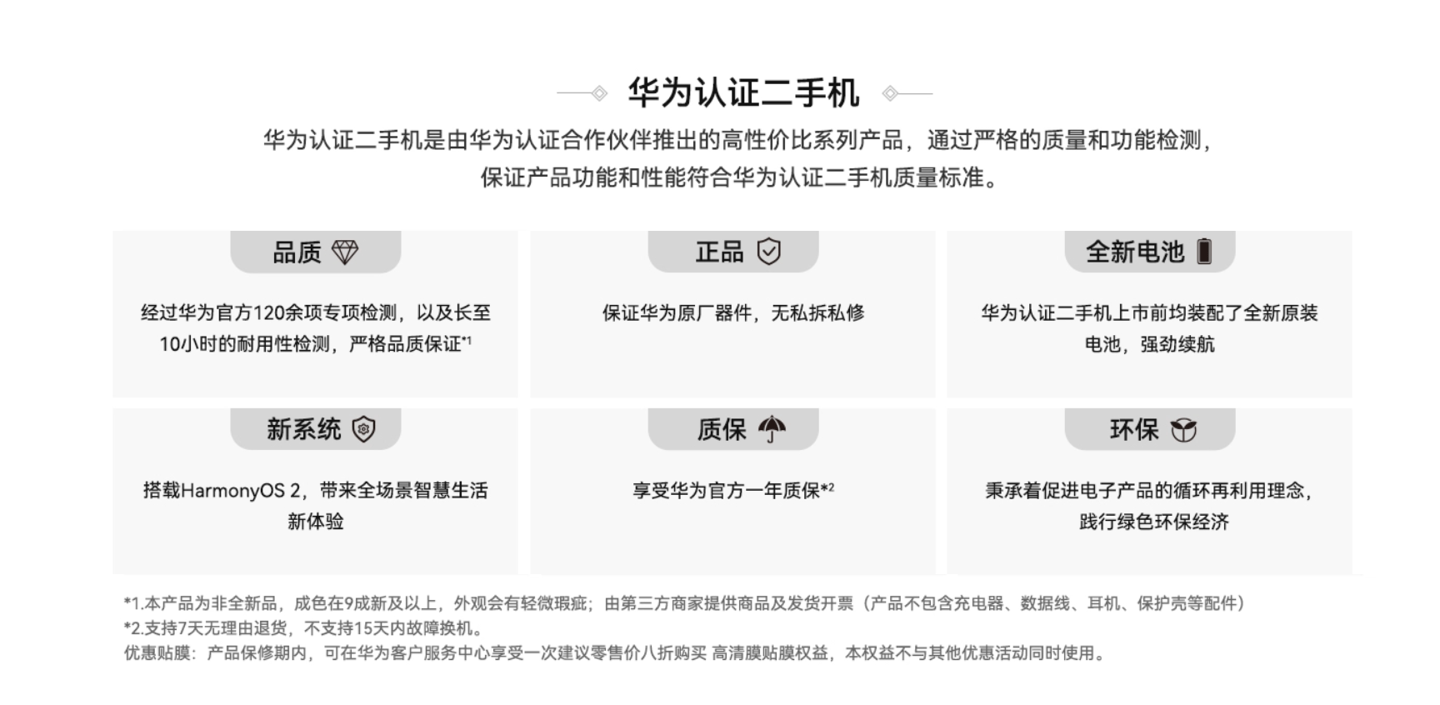 华为认证二手机

华为认证二手机是由华为认证合作伙伴推出的高性价比系列产品，通过严格的质量和功能检测，保证产品功能和性能符合华为认证二手机质量标准。

品质

经过华为官方120余项专项检测，以及长至10小时的耐用性检测，严格品质保证*1

正品

保证华为原厂器件，无私拆私修

全新电池

华为认证二手机上市前均装配了全新原装电池，强劲续航

新系统

搭载HarmonyOS 2，带来全场景智慧生活新体验

质保

享受华为官方一年质保*2

环保

秉承着促进电子产品的循环再利用理念，践行绿色环保经济

*1.本产品为非全新品，成色在9成新及以上，外观会有轻微瑕疵；由第三方商家提供商品及发货开票（产品不包含充电器、数据线、耳机、保护壳等配件）
*2.支持7天无理由退货，不支持15天内故障换机。
优惠贴膜：产品保修期内，可在华为客户服务中心享受一次建议零售价八折购买 高清膜贴膜权益，本权益不与其他优惠活动同时使用。